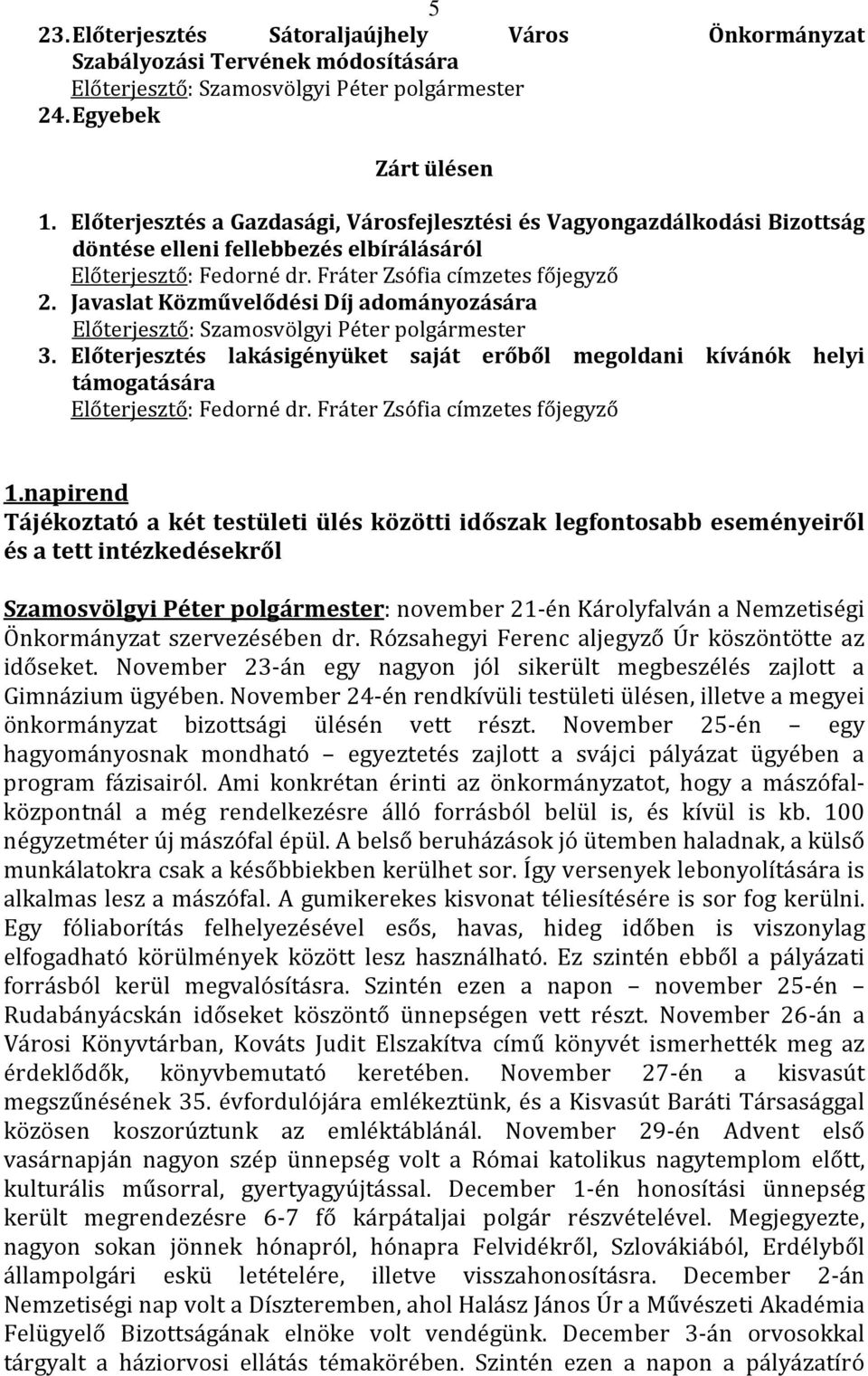 5

23. Előterjesztés Sátoraljaújhely Város Önkormányzat Szabályozási Tervének módosítására
Előterjesztő: Szamosvölgyi Péter polgármester
24. Egyebek

Zárt ülésen

1. Előterjesztés a Gazdasági, Városfejlesztési és Vagyongazdálkodási Bizottság döntése elleni fellebbezés elbírálásáról
Előterjesztő: Fedorné dr. Fráter Zsófia címzetes főjegyző
2. Javaslat Közművelődési Díj adományozására
Előterjesztő: Szamosvölgyi Péter polgármester
3. Előterjesztés lakásigényüket saját erőből megoldani kívánók helyi támogatására
Előterjesztő: Fedorné dr. Fráter Zsófia címzetes főjegyző

1.napirend
Tájékoztató a két testületi ülés közötti időszak legfontosabb eseményeiről és a tett intézkedésekről

Szamosvölgyi Péter polgármester: november 21-én Károlyfalván a Nemzetiségi Önkormányzat szervezésében dr. Rózsahegyi Ferenc aljegyző Úr köszöntötte az időseket. November 23-án egy nagyon jól sikerült megbeszélés zajlott a Gimnázium ügyében. November 24-én rendkívüli testületi ülésen, illetve a megyei önkormányzat bizottsági ülésén vett részt. November 25-én – egy hagyományosnak mondható – egyeztetés zajlott a svájci pályázat ügyében a program fázisairól. Ami konkrétan érinti az önkormányzatot, hogy a mászófalközpontnál a még rendelkezésre álló forrásból belül is, és kívül is kb. 100 négyzetméter új mászófal épül. A belső beruházások jó ütemben haladnak, a külső munkálatokra csak a későbbiekben kerülhet sor. Így versenyek lebonyolítására is alkalmas lesz a mászófal. A gumikerekes kisvonat téliesítésére is sor fog kerülni. Egy fóliaborítás felhelyezésével esős, havas, hideg időben is viszonylag elfogadható körülmények között lesz használható. Ez szintén ebből a pályázati forrásból kerül megvalósításra. Szintén ezen a napon – november 25-én – Rudabányácskán időseket köszöntő ünnepségen vett részt. November 26-án a Városi Könyvtárban, Kováts Judit Elszakítva című könyvét ismerhették meg az érdeklődők, könyvbemutató keretében. November 27-én a kisvasút megszűnésének 35. évfordulójára emlékeztünk, és a Kisvasút Baráti Társasággal közösen koszorúztunk az emléktáblánál. November 29-én Advent első vasárnapján nagyon szép ünnepség volt a Római katolikus nagytemplom előtt, kulturális műsorral, gyertyagyújtással. December 1-én honosítási ünnepség került megrendezésre 6-7 fő kárpátaljai polgár részvételével. Megjegyezte, nagyon sokan jönnek hónapról, hónapra Felvidékről, Szlovákiából, Erdélyből állampolgári eskü letételére, illetve visszahonosításra. December 2-án Nemzetiségi nap volt a Díszteremben, ahol Halász János Úr a Művészeti Akadémia Felügyelő Bizottságának elnöke volt vendégünk. December 3-án orvosokkal tárgyalt a háziorvosi ellátás témakörében. Szintén ezen a napon a pályázatíró